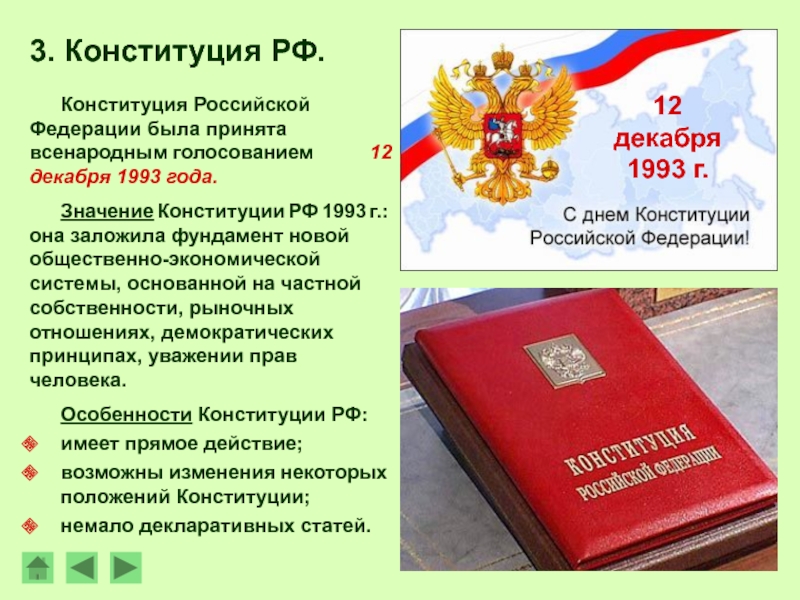 3. Конституция РФ.

Конституция Российской Федерации была принята всенародным голосованием 12 декабря 1993 года.

Значение Конституции РФ 1993 г.: она заложила фундамент новой общественно-экономической системы, основанной на частной собственности, рыночных отношениях, демократических принципах, уважении прав человека.

Особенности Конституции РФ:
имеет прямое действие;
возможны изменения некоторых положений Конституции;
немало декларативных статей.

12 декабря 1993 г.
С днем Конституции Российской Федерации!

КОНСТИТУЦИЯ РОССИЙСКОЙ ФЕДЕРАЦИИ